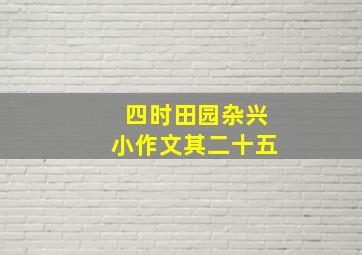 四时田园杂兴
小作文其二十五